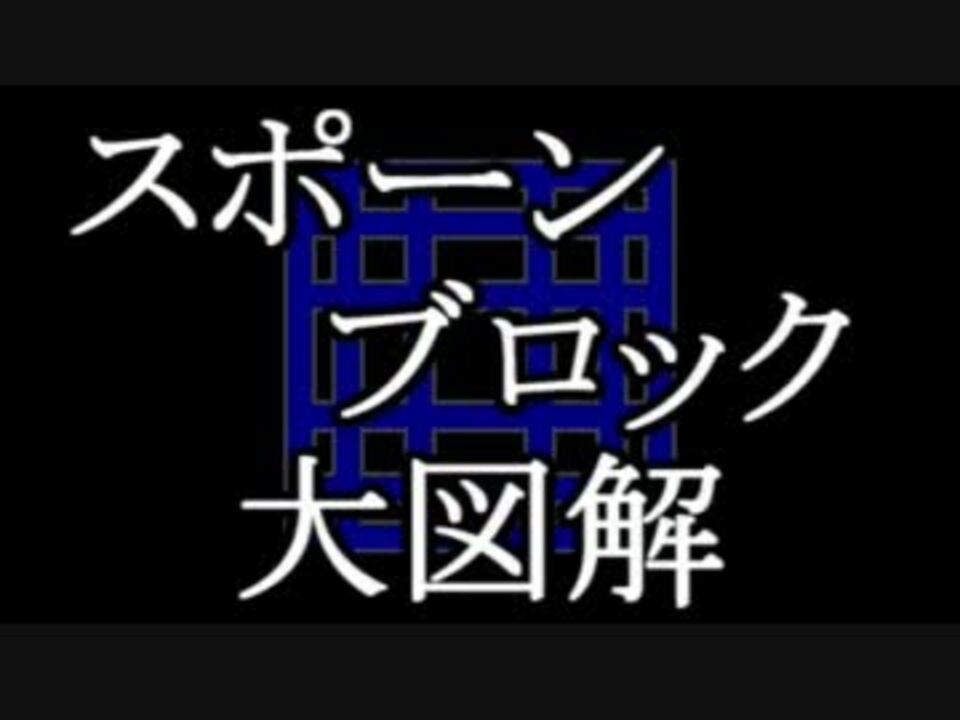 スポーン
ブロック
大図解